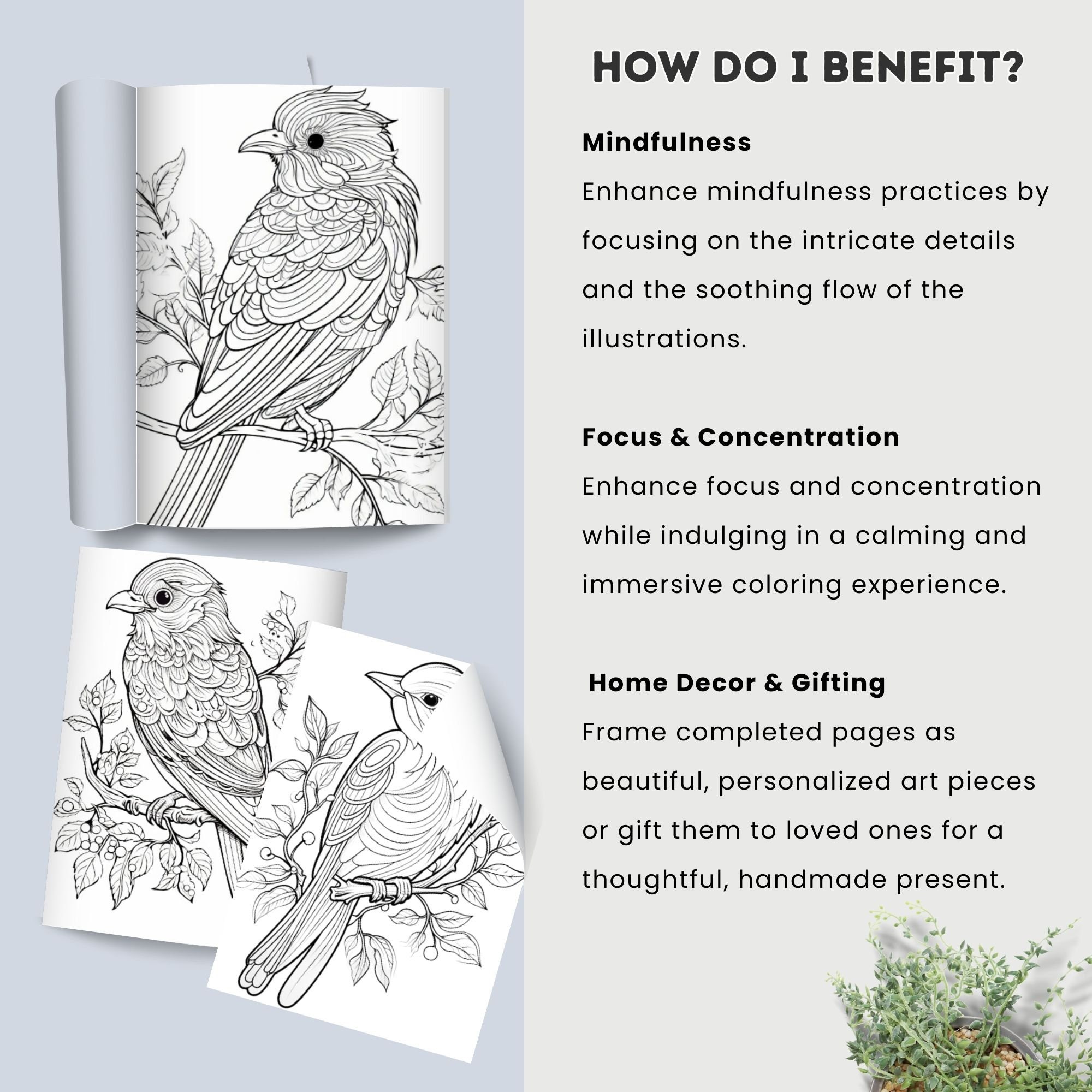 HOW DO I BENEFIT?

Mindfulness

Enhance mindfulness practices by focusing on the intricate details and the soothing flow of the illustrations.

Focus & Concentration

Enhance focus and concentration while indulging in a calming and immersive coloring experience.

Home Decor & Gifting

Frame completed pages as beautiful, personalized art pieces or gift them to loved ones for a thoughtful, handmade present.